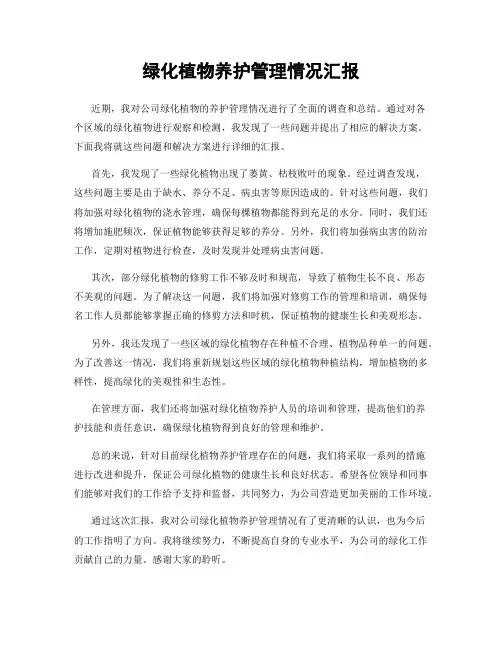 绿化植物养护管理情况汇报

近期，我对公司绿化植物的养护管理情况进行了全面的调查和总结。通过对各个区域的绿化植物进行观察和检测，我发现了一些问题并提出了相应的解决方案。下面我将就这些问题和解决方案进行详细的汇报。

首先，我发现了一些绿化植物出现了萎黄、枯枝败叶的现象。经过调查发现，这些问题主要是由于缺水、养分不足、病虫害等原因造成的。针对这些问题，我们将加强对绿化植物的浇水管理，确保每棵植物都能得到充足的水分。同时，我们还将增加施肥频次，保证植物能够获得足够的养分。另外，我们将加强病虫害的防治工作，定期对植物进行检查，及时发现并处理病虫害问题。

其次，部分绿化植物的修剪工作不够及时和规范，导致了植物生长不良、形态不美观的问题。为了解决这一问题，我们将加强对修剪工作的管理和培训，确保每名工作人员都能够掌握正确的修剪方法和时机，保证植物的健康生长和美观形态。

另外，我还发现了一些区域的绿化植物存在种植不合理、植物品种单一的问题。为了改善这一情况，我们将重新规划这些区域的绿化植物种植结构，增加植物的多样性，提高绿化的美观性和生态性。

在管理方面，我们还将加强对绿化植物养护人员的培训和管理，提高他们的养护技能和责任意识，确保绿化植物得到良好的管理和维护。

总的来说，针对目前绿化植物养护管理存在的问题，我们将采取一系列的措施进行改进和提升，保证公司绿化植物的健康生长和良好状态。希望各位领导和同事们能够对我们的工作给予支持和监督，共同努力，为公司营造更加美丽的工作环境。

通过这次汇报，我对公司绿化植物养护管理情况有了更清晰的认识，也为今后的工作指明了方向。我将继续努力，不断提高自身的专业水平，为公司的绿化工作贡献自己的力量。感谢大家的聆听。